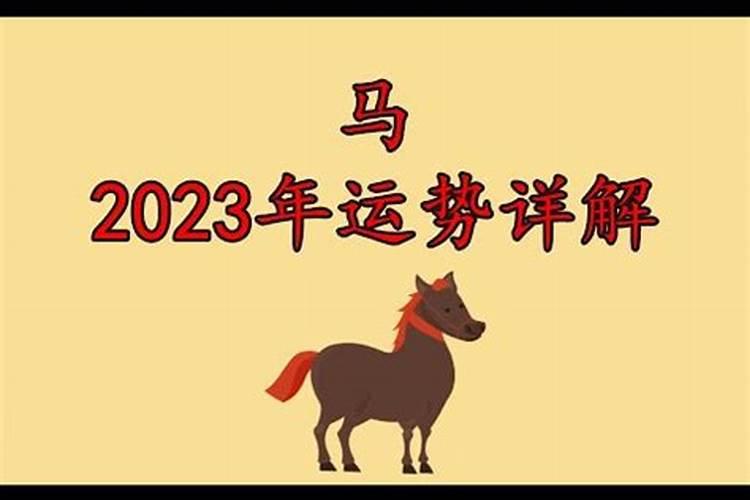 马
2023年运势详解